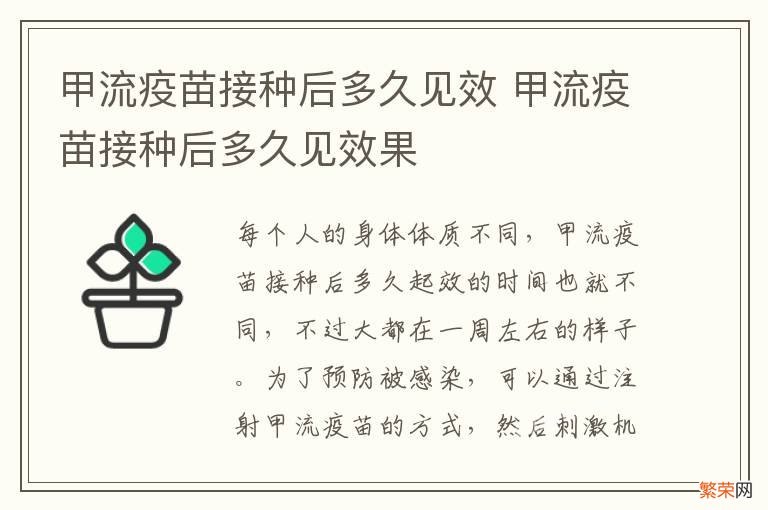 甲流疫苗接种后多久见效 甲流疫苗接种后多久见效果

每个人的身体体质不同，甲流疫苗接种后多久起效的时间也就不同，不过大都在一周左右的样子。为了预防被感染，可以通过注射甲流疫苗的方式，然后刺激机

繁荣网